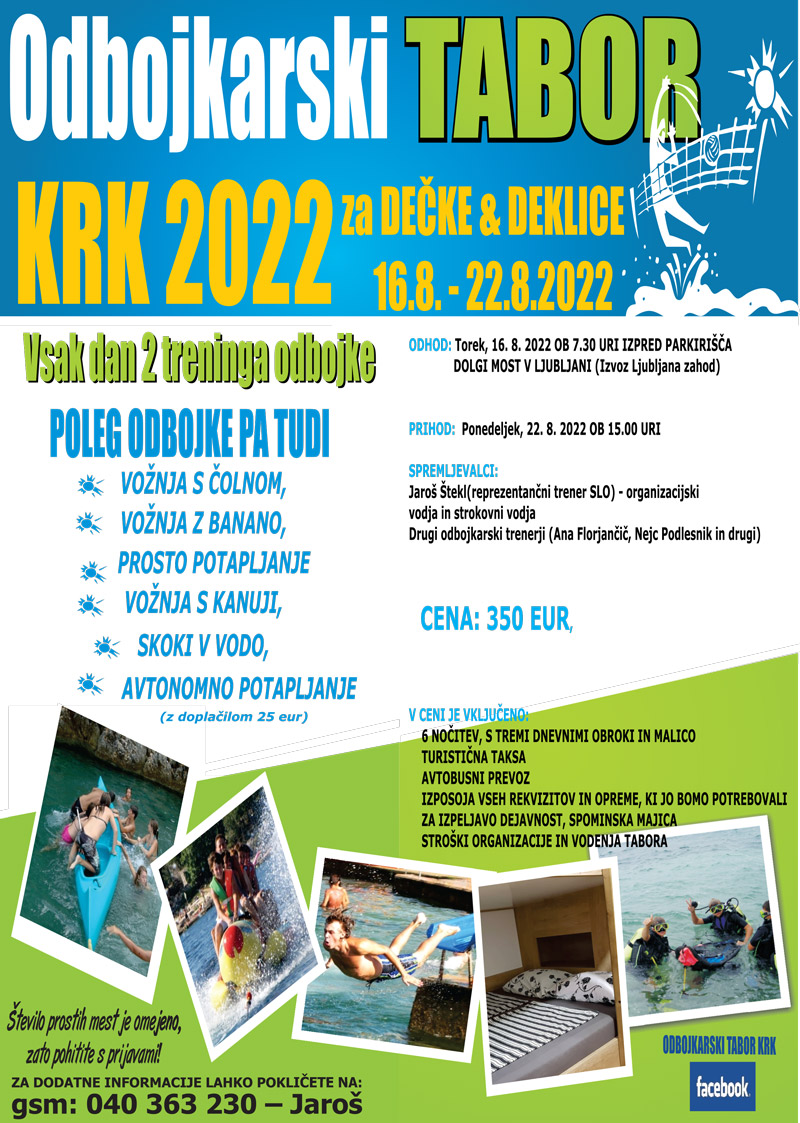 Odbojkarski TABOR

KRK 2022 za DEČKE & DEKLICE

16.8. - 22.8.2022

Vsak dan 2 treninga odbojke

POLEG ODBOJKE PA TUDI

VOŽNJA S ČOLNOM,

VOŽNJA Z BANANO,

PROSTO POTAPLJANJE

VOŽNJA S KANUJI,

SKOKI V VODO,

AVTONOMNO POTAPLJANJE

(z doplačilom 25 eur)

ODHOD: Torek, 16. 8. 2022 OB 7.30 URI IZPRED PARKIRIŠČA DOLGI MOST V LJUBLJANI (Izvoz Ljubljana zahod)

PRIHOD: Ponedeljek, 22. 8. 2022 OB 15.00 URI

SPREMLJEVALCI:
Jaroš Štekl(reprezentančni trener SLO) - organizacijski vodja in strokovni vodja
Drugi odbojkarski trenerji (Ana Florjančič, Nejc Podlesnik in drugi)

CENA: 350 EUR,

V CENI JE VKLJUČENO:
6 NOČITEV, S TREMI DNEVNIMI OBROKI IN MALICO
TURISTIČNA TAKSA
AVTOBUSNI PREVOZ
IZPOSOJA VSEH REKVIZITOV IN OPREME, KI JO BOMO POTREBOVALI ZA IZPELJAVO DEJAVNOST, SPOMINSKA MAJICA
STROŠKI ORGANIZACIJE IN VODENJA TABORA

Število prostih mest je omejeno, zato pohitite s prijavami!

ZA DODATNE INFORMACIJE LAHKO POKLIČETE NA:
gsm: 040 363 230 – Jaroš

ODBOJKARSKI TABOR KRK

facebook